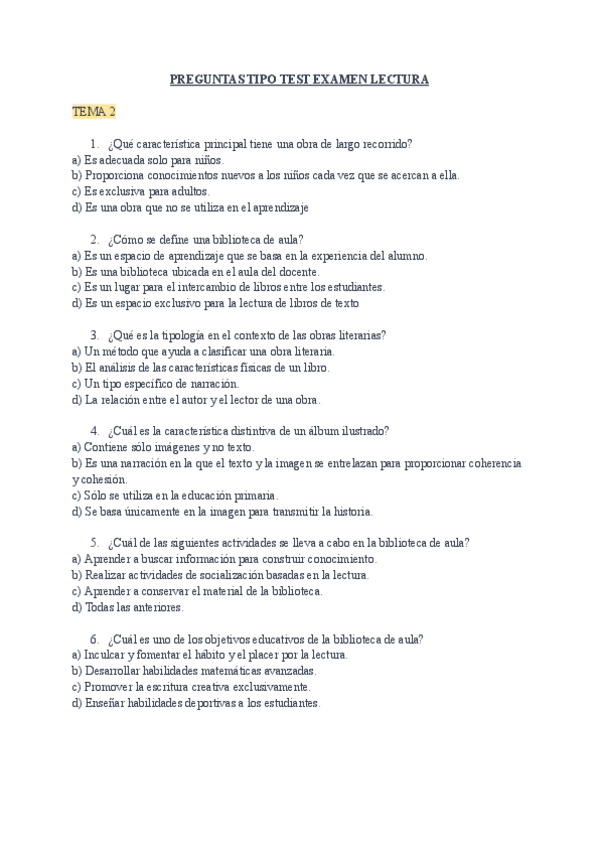 PREGUNTAS TIPO TEST EXAMEN LECTURA

TEMA 2

1. ¿Qué característica principal tiene una obra de largo recorrido?
a) Es adecuada solo para niños.
b) Proporciona conocimientos nuevos a los niños cada vez que se acercan a ella.
c) Es exclusiva para adultos.
d) Es una obra que no se utiliza en el aprendizaje

2. ¿Cómo se define una biblioteca de aula?
a) Es un espacio de aprendizaje que se basa en la experiencia del alumno.
b) Es una biblioteca ubicada en el aula del docente.
c) Es un lugar para el intercambio de libros entre los estudiantes.
d) Es un espacio exclusivo para la lectura de libros de texto

3. ¿Qué es la tipología en el contexto de las obras literarias?
a) Un método que ayuda a clasificar una obra literaria.
b) El análisis de las características físicas de un libro.
c) Un tipo específico de narración.
d) La relación entre el autor y el lector de una obra.

4. ¿Cuál es la característica distintiva de un álbum ilustrado?
a) Contiene sólo imágenes y no texto.
b) Es una narración en la que el texto y la imagen se entrelazan para proporcionar coherencia y cohesión.
c) Sólo se utiliza en la educación primaria.
d) Se basa únicamente en la imagen para transmitir la historia.

5. ¿Cuál de las siguientes actividades se lleva a cabo en la biblioteca de aula?
a) Aprender a buscar información para construir conocimiento.
b) Realizar actividades de socialización basadas en la lectura.
c) Aprender a conservar el material de la biblioteca.
d) Todas las anteriores.

6. ¿Cuál es uno de los objetivos educativos de la biblioteca de aula?
a) Inculcar y fomentar el hábito y el placer por la lectura.
b) Desarrollar habilidades matemáticas avanzadas.
c) Promover la escritura creativa exclusivamente.
d) Enseñar habilidades deportivas a los estudiantes.